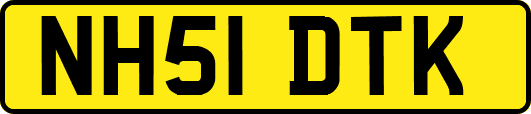 NH51 DTK